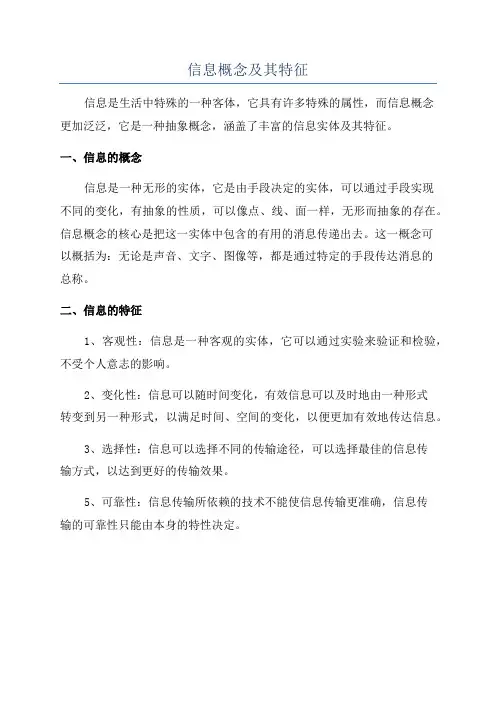 信息概念及其特征

信息是生活中特殊的一种客体，它具有许多特殊的属性，而信息概念更加泛泛，它是一种抽象概念，涵盖了丰富的信息实体及其特征。

一、信息的概念

信息是一种无形的实体，它是由手段决定的实体，可以通过手段实现不同的变化，有抽象的性质，可以像点、线、面一样，无形而抽象的存在。信息概念的核心是把这一实体中包含的有用的消息传递出去。这一概念可以概括为：无论是声音、文字、图像等，都是通过特定的手段传达消息的总称。

二、信息的特征

1、客观性：信息是一种客观的实体，它可以通过实验来验证和检验，不受个人意志的影响。

2、变化性：信息可以随时间变化，有效信息可以及时地由一种形式转变到另一种形式，以满足时间、空间的变化，以便更加有效地传达信息。

3、选择性：信息可以选择不同的传输途径，可以选择最佳的信息传输方式，以达到更好的传输效果。

5、可靠性：信息传输所依赖的技术不能使信息传输更准确，信息传输的可靠性只能由本身的特性决定。